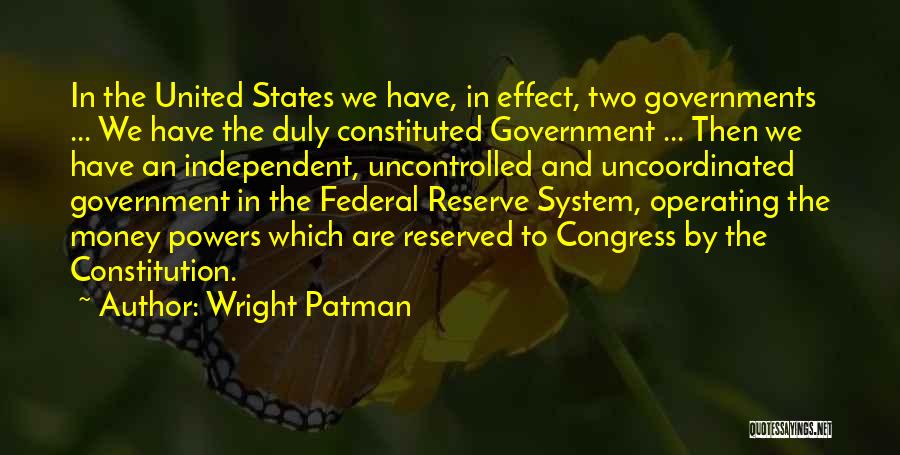 In the United States we have, in effect, two governments ... We have the duly constituted Government ... Then we have an independent, uncontrolled and uncoordinated government in the Federal Reserve System, operating the money powers which are reserved to Congress by the Constitution.

~ Author: Wright Patman

QUOTESSAYINGS.NET